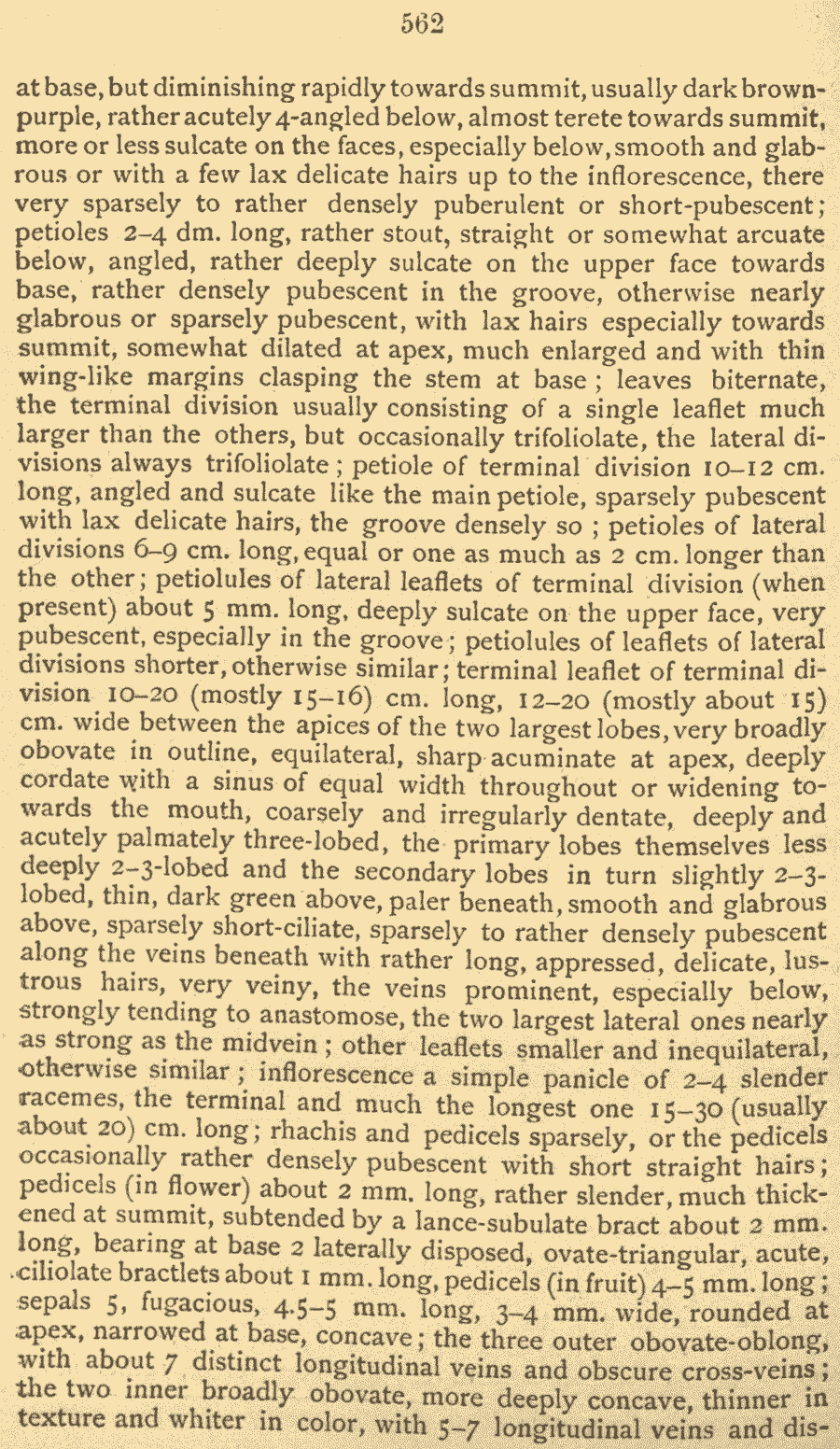 562

at base, but diminishing rapidly towards summit, usually dark brown-purple, rather acutely 4-angled below, almost terete towards summit, more or less sulcate on the faces, especially below, smooth and glabrous or with a few lax delicate hairs up to the inflorescence, there very sparsely to rather densely puberulent or short-pubescent; petioles 2–4 dm. long, rather stout, straight or somewhat arcuate below, angled, rather deeply sulcate on the upper face towards base, rather densely pubescent in the groove, otherwise nearly glabrous or sparsely pubescent, with lax hairs especially towards summit, somewhat dilated at apex, much enlarged and with thin wing-like margins clasping the stem at base; leaves biternate, the terminal division usually consisting of a single leaflet much larger than the others, but occasionally trifoliolate, the lateral divisions always trifoliolate; petiole of terminal division 10–12 cm. long, angled and sulcate like the main petiole, sparsely pubescent with lax delicate hairs, the groove densely so; petioles of lateral divisions 6–9 cm. long, equal or one as much as 2 cm. longer than the other; petiolules of lateral leaflets of terminal division (when present) about 5 mm. long, deeply sulcate on the upper face, very pubescent, especially in the groove; petiolules of leaflets of lateral divisions shorter, otherwise similar; terminal leaflet of terminal division 10–20 (mostly 15–16) cm. long, 12–20 (mostly about 15) cm. wide between the apices of the two largest lobes, very broadly obovate in outline, equilateral, sharp acuminate at apex, deeply cordate with a sinus of equal width throughout or widening towards the mouth, coarsely and irregularly dentate, deeply and acutely palmately three-lobed, the primary lobes themselves less deeply 2–3-lobed and the secondary lobes in turn slightly 2–3-lobed, thin, dark green above, paler beneath, smooth and glabrous above, sparsely short-ciliate, sparsely to rather densely pubescent along the veins beneath with rather long, appressed, delicate, lustrous hairs, very veiny, the veins prominent, especially below, strongly tending to anastomose, the two largest lateral ones nearly as strong as the midvein; other leaflets smaller and inequilateral, otherwise similar; inflorescence a simple panicle of 2–4 slender racemes, the terminal and much the longest one 15–30 (usually about 20) cm. long; rhachis and pedicels sparsely, or the pedicels occasionally rather densely pubescent with short straight hairs; pedicels (in flower) about 2 mm. long, rather slender, much thickened at summit, subtended by a lance-subulate bract about 2 mm. long, bearing at base 2 laterally disposed, ovate-triangular, acute, ciliolate bractlets about 1 mm. long, pedicels (in fruit) 4–5 mm. long; sepals 5, fugacious, 4.5–5 mm. long, 3–4 mm. wide, rounded at apex, narrowed at base, concave; the three outer obovate-oblong, with about 7 distinct longitudinal veins and obscure cross-veins; the two inner broadly obovate, more deeply concave, thinner in texture and whiter in color, with 5–7 longitudinal veins and dis-